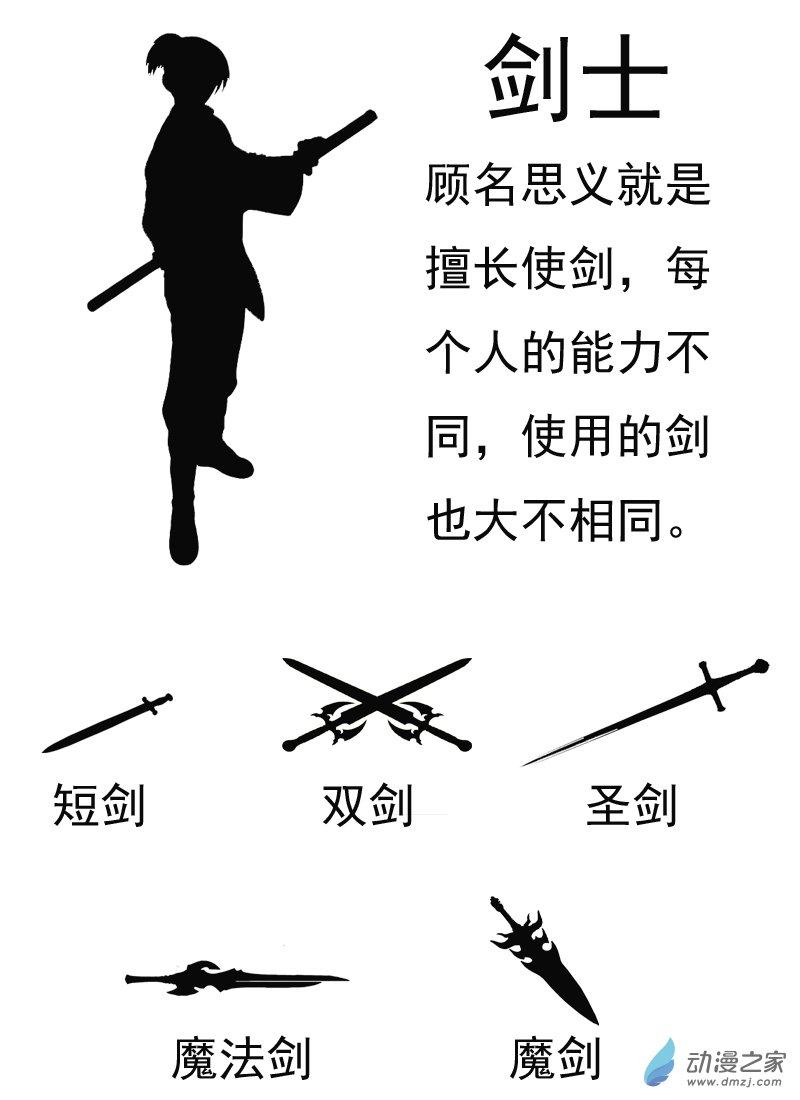 剑士

顾名思义就是擅长使剑，每个人的能力不同，使用的剑也大不相同。

短剑

双剑

圣剑

魔法剑

魔剑

动漫之家
www.dmzj.com